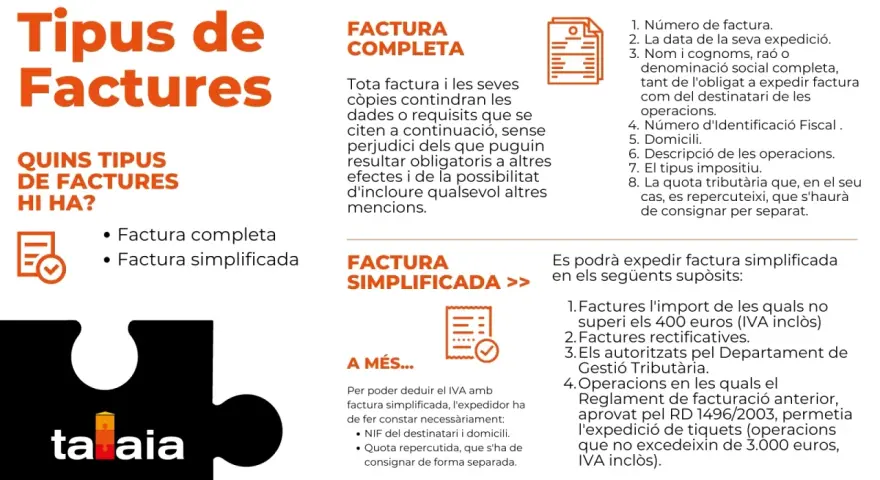 Tipus de Factures

QUINS TIPUS DE FACTURES HI HA?

• Factura completa
• Factura simplificada

talaia

FACTURA COMPLETA

Tota factura i les seves còpies contindran les dades o requisits que se citen a continuació, sense perjudici dels que puguin resultar obligatoris a altres efectes i de la possibilitat d'incloure qualsevol altres mencions.

1. Número de factura.
2. La data de la seva expedició.
3. Nom i cognoms, raó o denominació social completa, tant de l'obligat a expedir factura com del destinatari de les operacions.
4. Número d'Identificació Fiscal .
5. Domicili.
6. Descripció de les operacions.
7. El tipus impositiu.
8. La quota tributària que, en el seu cas, es repercuteixi, que s'haurà de consignar per separat.

FACTURA SIMPLIFICADA >>

A MÉS...

Per poder deduir el IVA amb factura simplificada, l'expedidor ha de fer constar necessàriament:
• NIF del destinatari i domicili.
• Quota repercutida, que s'ha de consignar de forma separada.

Es podrà expedir factura simplificada en els següents supòsits:

1. Factures l'import de les quals no superi els 400 euros (IVA inclòs)
2. Factures rectificatives.
3. Els autoritzats pel Departament de Gestió Tributària.
4. Operacions en les quals el Reglament de facturació anterior, aprovat pel RD 1496/2003, permetia l'expedició de tiquets (operacions que no excedeixin de 3.000 euros, IVA inclòs).